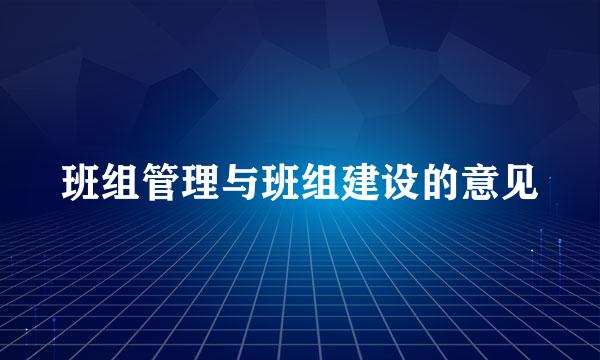 班组管理与班组建设的意见